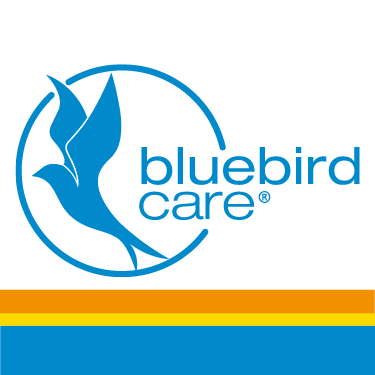 bluebird
care®